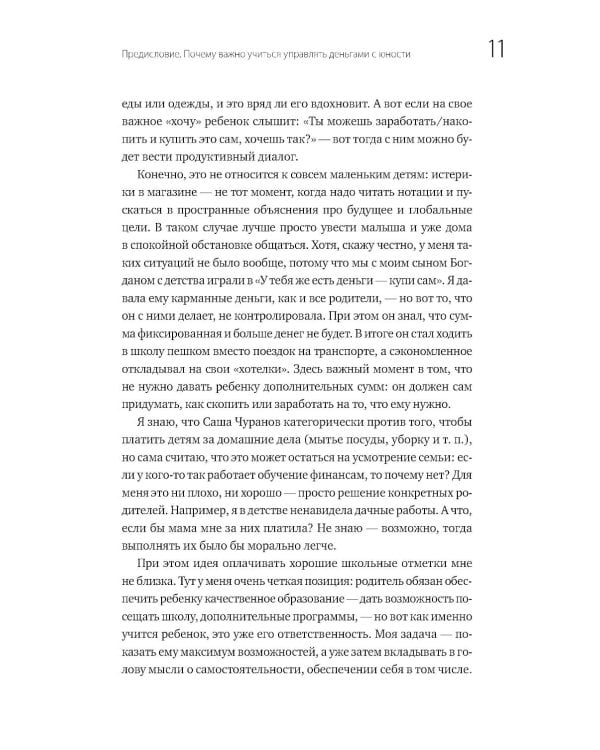 Предисловие. Почему важно учиться управлять деньгами с юности

11

еды или одежды, и это вряд ли его вдохновит. А вот если на свое важное «хочу» ребенок слышит: «Ты можешь заработать/накопить и купить это сам, хочешь так?» — вот тогда с ним можно будет вести продуктивный диалог.

Конечно, это не относится к совсем маленьким детям: истерики в магазине — не тот момент, когда надо читать нотации и пускаться в пространные объяснения про будущее и глобальные цели. В таком случае лучше просто увести малыша и уже дома в спокойной обстановке общаться. Хотя, скажу честно, у меня таких ситуаций не было вообще, потому что мы с моим сыном Богданом с детства играли в «У тебя же есть деньги — купи сам». Я давала ему карманные деньги, как и все родители, — но вот то, что он с ними делает, не контролировала. При этом он знал, что сумма фиксированная и больше денег не будет. В итоге он стал ходить в школу пешком вместо поездок на транспорте, а сэкономленное откладывал на свои «хотелки». Здесь важный момент в том, что не нужно давать ребенку дополнительных сумм: он должен сам придумать, как скопить или заработать на то, что ему нужно.

Я знаю, что Саша Чуранов категорически против того, чтобы платить детям за домашние дела (мытье посуды, уборку и т. п.), но сама считаю, что это может остаться на усмотрение семьи: если у кого-то так работает обучение финансам, то почему нет? Для меня это ни плохо, ни хорошо — просто решение конкретных родителей. Например, я в детстве ненавидела дачные работы. А что, если бы мама мне за них платила? Не знаю — возможно, тогда выполнять их было бы морально легче.

При этом идея оплачивать хорошие школьные отметки мне не близка. Тут у меня очень четкая позиция: родитель обязан обеспечить ребенку качественное образование — дать возможность посещать школу, дополнительные программы, — но вот как именно учится ребенок, это уже его ответственность. Моя задача — показать ему максимум возможностей, а уже затем вкладывать в голову мысли о самостоятельности, обеспечении себя в том числе.